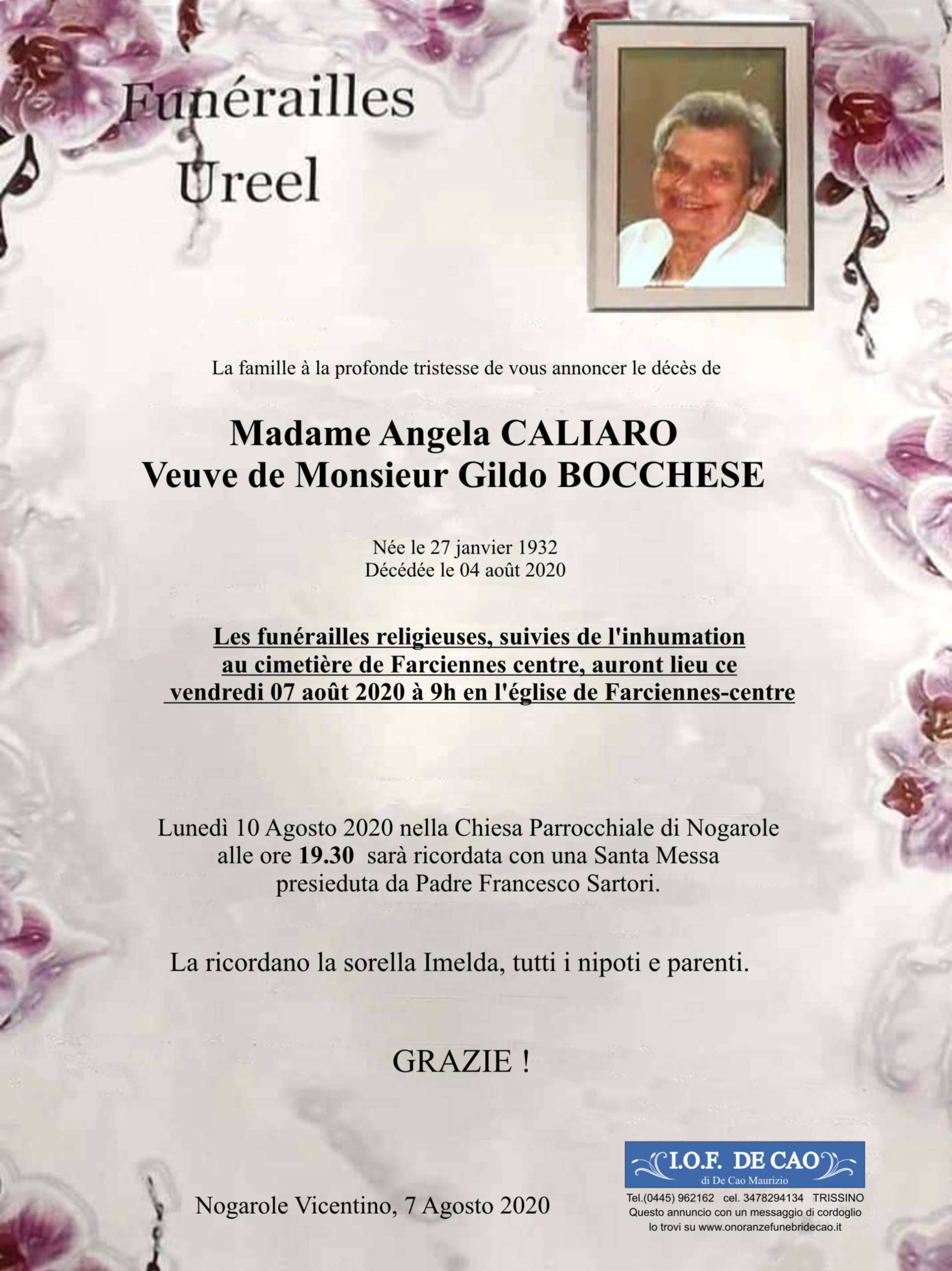 Funérailles
Ureel

La famille à la profonde tristesse de vous annoncer le décès de

Madame Angela CALIARO
Veuve de Monsieur Gildo BOCCHESE

Née le 27 janvier 1932
Décédée le 04 août 2020

Les funérailles religieuses, suivies de l'inhumation au cimetière de Farciennes centre, auront lieu ce vendredi 07 août 2020 à 9h en l'église de Farciennes-centre

Lunedì 10 Agosto 2020 nella Chiesa Parrocchiale di Nogarole alle ore 19.30 sarà ricordata con una Santa Messa presieduta da Padre Francesco Sartori.

La ricordano la sorella Imelda, tutti i nipoti e parenti.

GRAZIE !

Nogarole Vicentino, 7 Agosto 2020

I.O.F. DE CAO
di De Cao Maurizio
Tel.(0445) 962162 cel. 3478294134 TRISSINO
Questo annuncio con un messaggio di cordoglio lo trovi su www.onoranzefunebridecao.it